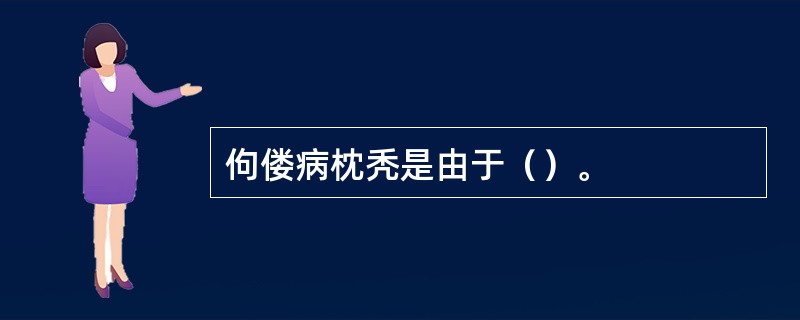 佝偻病枕秃是由于（）。